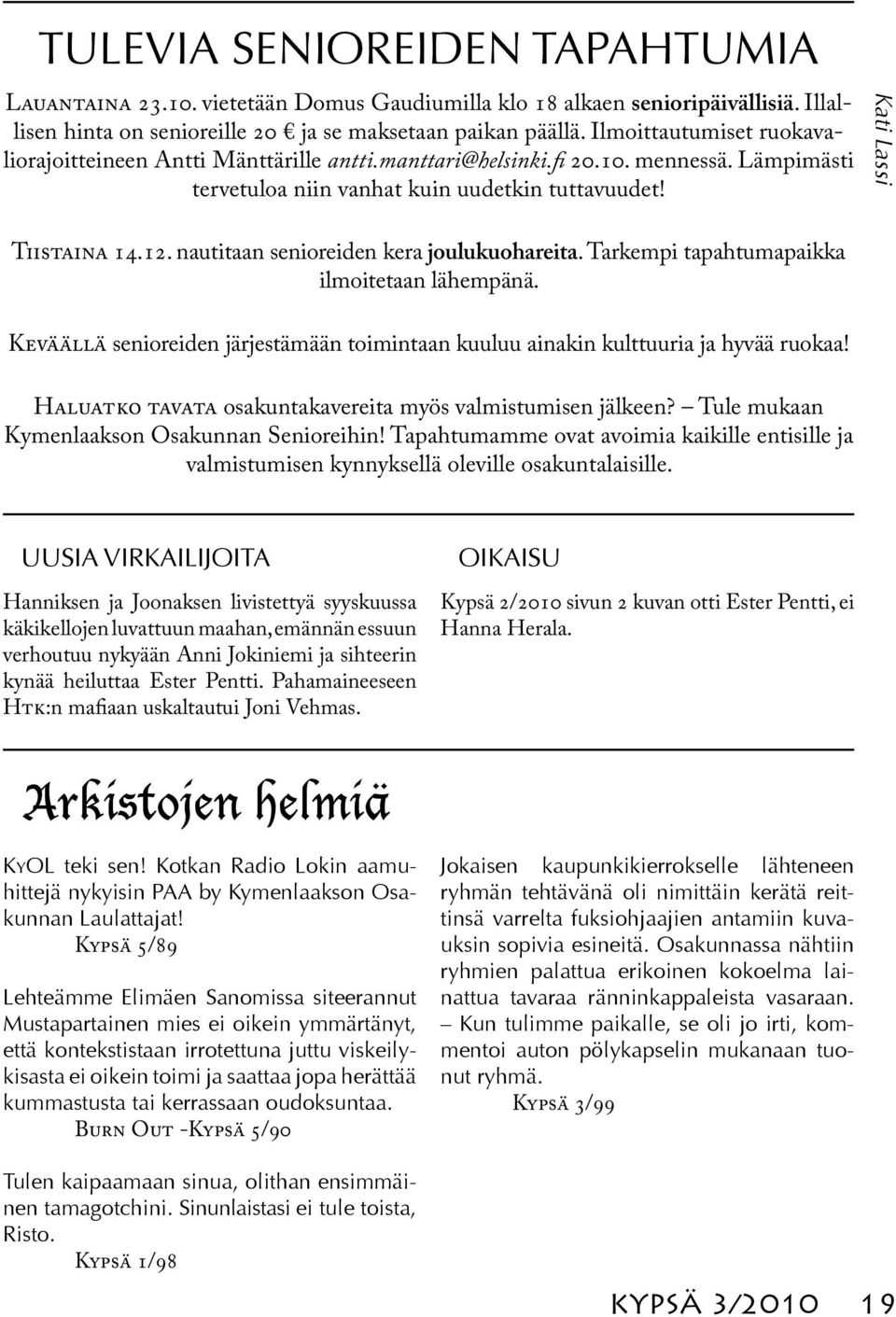 TULEVIA SENIOREIDEN TAPAHTUMIA

Lauantaina 23.10. vietetään Domus Gaudiumilla klo 18 alkaen senioripäivällisiä. Illallisen hinta on senioreille 20 € ja se maksetaan paikan päällä. Ilmoittautumiset ruokavaliorajoitteineen Antti Mänttärille antti.manttari@helsinki.fi 20.10. mennessä. Lämpimästi tervetuloa niin vanhat kuin uudetkin tuttavuudet!

Kati Lassi

Tiistaina 14.12. nautitaan senioreiden kera joulukuohareita. Tarkempi tapahtumapaikka ilmoitetaan lähempänä.

Keväällä senioreiden järjestämään toimintaan kuuluu ainakin kulttuuria ja hyvää ruokaa!

Haluatko tavata osakuntakavereita myös valmistumisen jälkeen? – Tule mukaan Kymenlaakson Osakunnan Senioreihin! Tapahtumamme ovat avoimia kaikille entisille ja valmistumisen kynnyksellä oleville osakuntalaisille.

UUSIA VIRKAILIJOITA

Hanniksen ja Joonaksen livistettyä syyskuussa käkikellojen luvattuun maahan, emännän essuun verhoutuu nykyään Anni Jokiniemi ja sihteerin kynää heiluttaa Ester Pentti. Pahamaineeseen Htk:n mafiaan uskaltautui Joni Vehmas.

OIKAISU

Kypsä 2/2010 sivun 2 kuvan otti Ester Pentti, ei Hanna Herala.

Arkistojen helmiä

KyOL teki sen! Kotkan Radio Lokin aamuhittejä nykyisin PAA by Kymenlaakson Osakunnan Laulattajat!
Kypsä 5/89

Lehteämme Elimäen Sanomissa siteerannut Mustapartainen mies ei oikein ymmärtänyt, että kontekstistaan irrotettuna juttu viskeilykisasta ei oikein toimi ja saattaa jopa herättää kummastusta tai kerrassaan oudoksuntaa.
Burn Out -Kypsä 5/90

Tulen kaipaamaan sinua, olithan ensimmäinen tamagotchini. Sinunlaistasi ei tule toista, Risto.
Kypsä 1/98

Jokaisen kaupunkikierrokselle lähteneen ryhmän tehtävänä oli nimittäin kerätä reittinsä varrelta fuksiohjaajien antamiin kuvauksiin sopivia esineitä. Osakunnassa nähtiin ryhmien palattua erikoinen kokoelma lainattua tavaraa ränninkappaleista vasaraan. – Kun tulimme paikalle, se oli jo irti, kommentoi auton pölykapselin mukanaan tuonut ryhmä.
Kypsä 3/99

KYPSÄ 3/2010 19